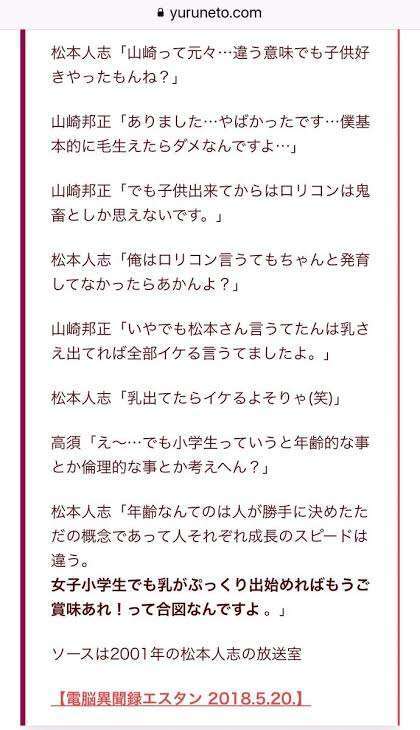 yuruneto.com

松本人志「山崎って元々…違う意味でも子供好きやったもんね？」

山崎邦正「ありました…やばかったです…僕基本的に毛生えたらダメなんですよ…」

山崎邦正「でも子供出来てからはロリコンは鬼畜としか思えないです。」

松本人志「俺はロリコン言うてもちゃんと発育してなかったらあかんよ？」

山崎邦正「いやでも松本さん言うてたんは乳さえ出てれば全部イケる言うてましたよ。」

松本人志「乳出てたらイケるよそりゃ(笑)」

高須「え～…でも小学生っていうと年齢的な事とか倫理的な事とか考えへん？」

松本人志「年齢なんてのは人が勝手に決めたただの概念であって人それぞれ成長のスピードは違う。
女子小学生でも乳がぷっくり出始めればもうご賞味あれ！って合図なんですよ 。」

ソースは2001年の松本人志の放送室

【電脳異聞録エスタン 2018.5.20.】